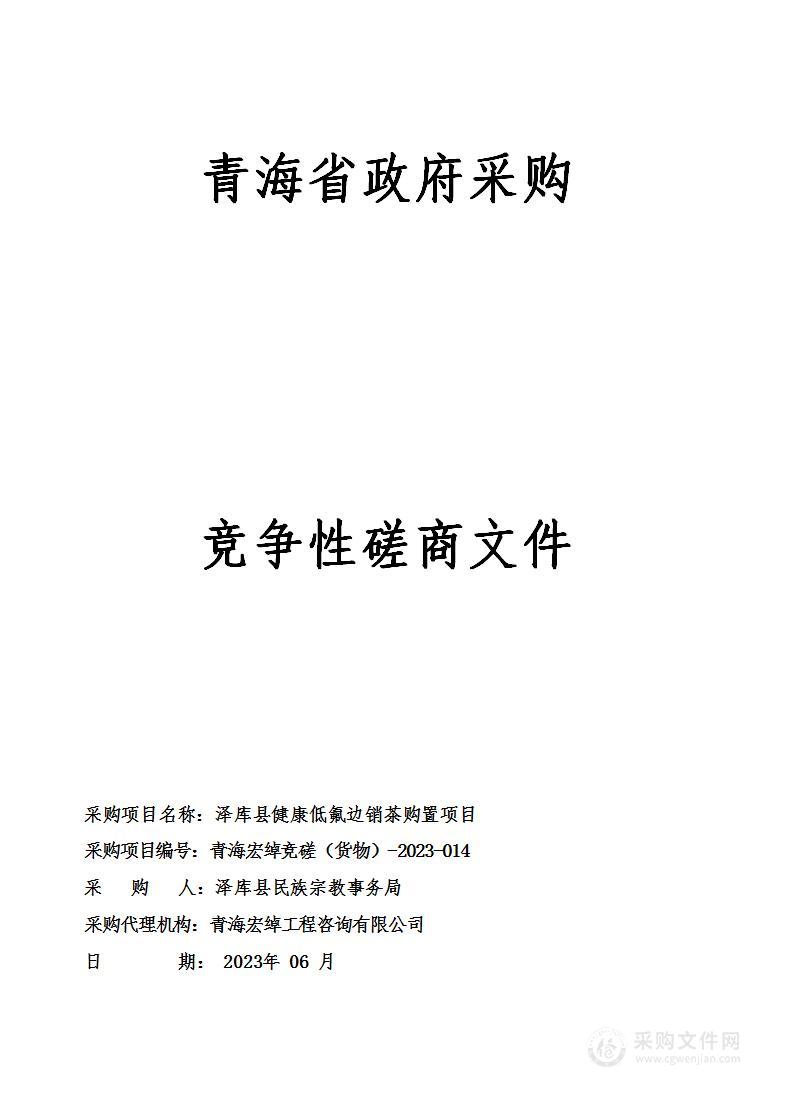 青海省政府采购

竞争性磋商文件

采购项目名称：泽库县健康低氟边销茶购置项目

采购项目编号：青海宏绰竞磋（货物）-2023-014

采　　购　　人：泽库县民族宗教事务局

采购代理机构：青海宏绰工程咨询有限公司

日　　　　期： 2023年 06 月

采购文件网
www.cgwenjian.com